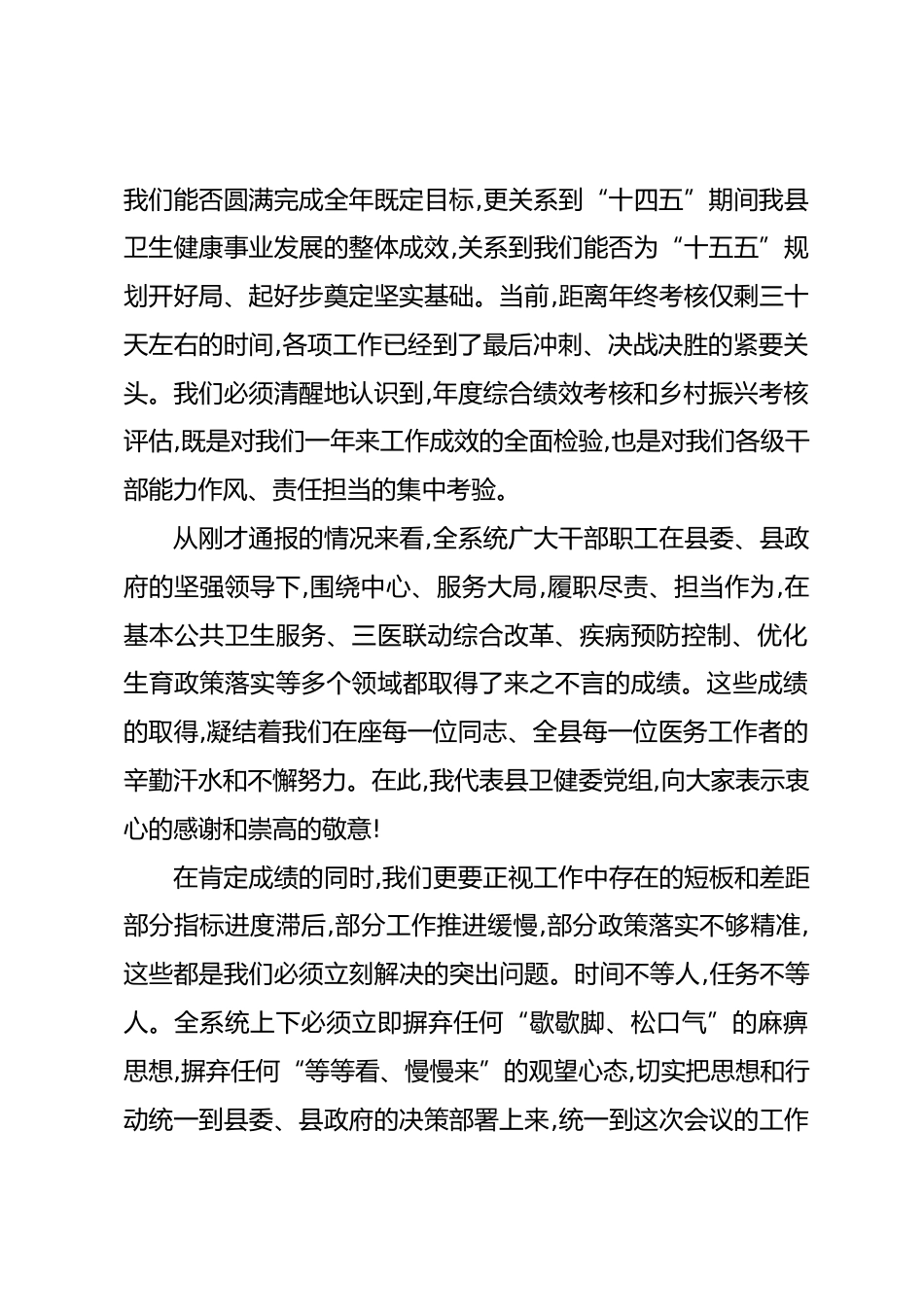 我们能否圆满完成全年既定目标,更关系到“十四五”期间我县卫生健康事业发展的整体成效,关系到我们能否为“十五五”规划开好局、起好步奠定坚实基础。当前,距离年终考核仅剩三十天左右的时间,各项工作已经到了最后冲刺、决战决胜的紧要关头。我们必须清醒地认识到,年度综合绩效考核和乡村振兴考核评估,既是对我们一年来工作成效的全面检验,也是对我们各级干部能力作风、责任担当的集中考验。

从刚才通报的情况来看,全系统广大干部职工在县委、县政府的坚强领导下,围绕中心、服务大局,履职尽责、担当作为,在基本公共卫生服务、三医联动综合改革、疾病预防控制、优化生育政策落实等多个领域都取得了来之不言的成绩。这些成绩的取得,凝结着我们在座每一位同志、全县每一位医务工作者的辛勤汗水和不懈努力。在此,我代表县卫健委党组,向大家表示衷心的感谢和崇高的敬意!

在肯定成绩的同时,我们更要正视工作中存在的短板和差距部分指标进度滞后,部分工作推进缓慢,部分政策落实不够精准,这些都是我们必须立刻解决的突出问题。时间不等人,任务不等人。全系统上下必须立即摒弃任何“歇歇脚、松口气”的麻痹思想,摒弃任何“等等看、慢慢来”的观望心态,切实把思想和行动统一到县委、县政府的决策部署上来,统一到这次会议的工作